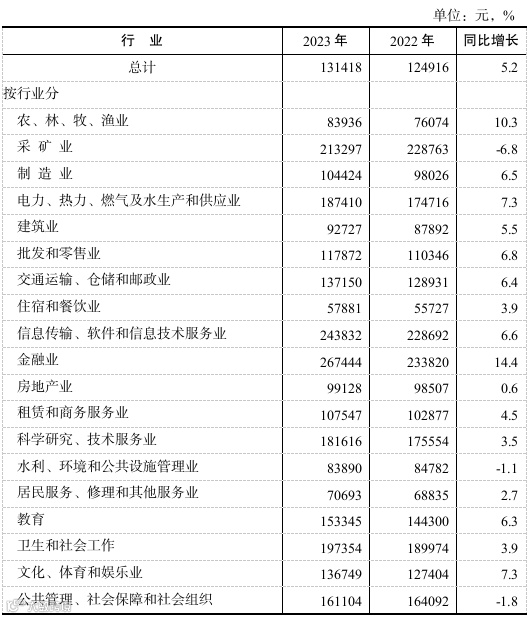 单位：元，%

| 行 业 | 2023 年 | 2022 年 | 同比增长 |
|---|---|---|---|
| 总计 | 131418 | 124916 | 5.2 |
| 按行业分 | | | |
| 农、林、牧、渔业 | 83936 | 76074 | 10.3 |
| 采 矿 业 | 213297 | 228763 | -6.8 |
| 制 造 业 | 104424 | 98026 | 6.5 |
| 电力、热力、燃气及水生产和供应业 | 187410 | 174716 | 7.3 |
| 建筑业 | 92727 | 87892 | 5.5 |
| 批发和零售业 | 117872 | 110346 | 6.8 |
| 交通运输、仓储和邮政业 | 137150 | 128931 | 6.4 |
| 住宿和餐饮业 | 57881 | 55727 | 3.9 |
| 信息传输、软件和信息技术服务业 | 243832 | 228692 | 6.6 |
| 金融业 | 267444 | 233820 | 14.4 |
| 房地产业 | 99128 | 98507 | 0.6 |
| 租赁和商务服务业 | 107547 | 102877 | 4.5 |
| 科学研究、技术服务业 | 181616 | 175554 | 3.5 |
| 水利、环境和公共设施管理业 | 83890 | 84782 | -1.1 |
| 居民服务、修理和其他服务业 | 70693 | 68835 | 2.7 |
| 教育 | 153345 | 144300 | 6.3 |
| 卫生和社会工作 | 197354 | 189974 | 3.9 |
| 文化、体育和娱乐业 | 136749 | 127404 | 7.3 |
| 公共管理、社会保障和社会组织 | 161104 | 164092 | -1.8 |